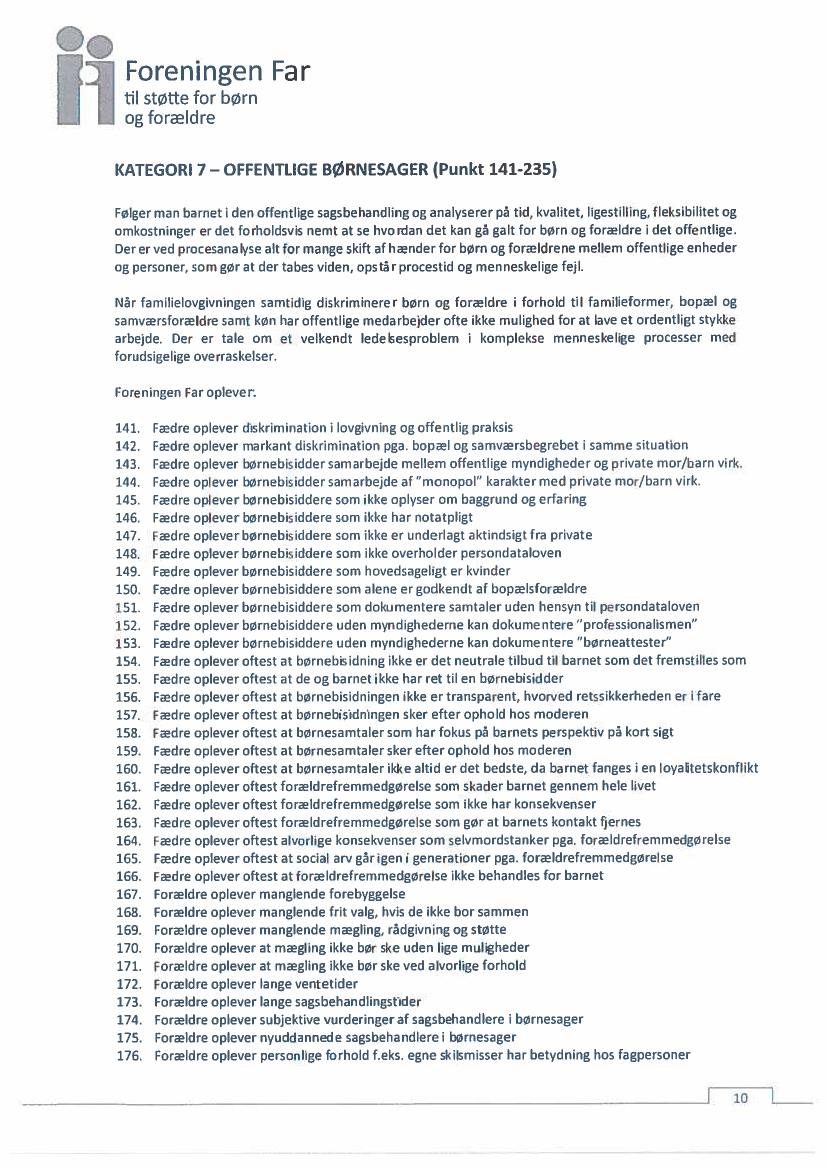 Foreningen Far
til støtte for børn
og forældre

KATEGORI 7 – OFFENTLIGE BØRNESAGER (Punkt 141-235)

Følger man barnet i den offentlige sagsbehandling og analyserer på tid, kvalitet, ligestilling, fleksibilitet og omkostninger er det forholdsvis nemt at se hvordan det kan gå galt for børn og forældre i det offentlige. Der er ved procesanalyse alt for mange skift af hænder for børn og forældrene mellem offentlige enheder og personer, som gør at der tabes viden, opstår procestid og menneskelige fejl.

Når familielovgivningen samtidig diskriminerer børn og forældre i forhold til familieformer, bopæl og samværsforældre samt køn har offentlige medarbejder ofte ikke mulighed for at lave et ordentligt stykke arbejde. Der er tale om et velkendt ledelsesproblem i komplekse menneskelige processer med forudsigelige overraskelser.

Foreningen Far oplever:

141. Fædre oplever diskrimination i lovgivning og offentlig praksis
142. Fædre oplever markant diskrimination pga. bopæl og samværsbegrebet i samme situation
143. Fædre oplever børnebisidder samarbejde mellem offentlige myndigheder og private mor/barn virk.
144. Fædre oplever børnebisidder samarbejde af "monopol" karakter med private mor/barn virk.
145. Fædre oplever børnebisiddere som ikke oplyser om baggrund og erfaring
146. Fædre oplever børnebisiddere som ikke har notatpligt
147. Fædre oplever børnebisiddere som ikke er underlagt aktindsigt fra private
148. Fædre oplever børnebisiddere som ikke overholder persondataloven
149. Fædre oplever børnebisiddere som hovedsageligt er kvinder
150. Fædre oplever børnebisiddere som alene er godkendt af bopælsforældre
151. Fædre oplever børnebisiddere som dokumentere samtaler uden hensyn til persondataloven
152. Fædre oplever børnebisiddere uden myndighederne kan dokumentere "professionalismen"
153. Fædre oplever børnebisiddere uden myndighederne kan dokumentere "børneattester"
154. Fædre oplever oftest at børnebisidning ikke er det neutrale tilbud til barnet som det fremstilles som
155. Fædre oplever oftest at de og barnet ikke har ret til en børnebisidder
156. Fædre oplever oftest at børnebisidningen ikke er transparent, hvorved retssikkerheden er i fare
157. Fædre oplever oftest at børnebisidningen sker efter ophold hos moderen
158. Fædre oplever oftest at børnesamtaler som har fokus på barnets perspektiv på kort sigt
159. Fædre oplever oftest at børnesamtaler sker efter ophold hos moderen
160. Fædre oplever oftest at børnesamtaler ikke altid er det bedste, da barnet fanges i en loyalitetskonflikt
161. Fædre oplever oftest forældrefremmedgørelse som skader barnet gennem hele livet
162. Fædre oplever oftest forældrefremmedgørelse som ikke har konsekvenser
163. Fædre oplever oftest forældrefremmedgørelse som gør at barnets kontakt fjernes
164. Fædre oplever oftest alvorlige konsekvenser som selvmordstanker pga. forældrefremmedgørelse
165. Fædre oplever oftest at social arv går igen i generationer pga. forældrefremmedgørelse
166. Fædre oplever oftest at forældrefremmedgørelse ikke behandles for barnet
167. Forældre oplever manglende forebyggelse
168. Forældre oplever manglende frit valg, hvis de ikke bor sammen
169. Forældre oplever manglende mægling, rådgivning og støtte
170. Forældre oplever at mægling ikke bør ske uden lige muligheder
171. Forældre oplever at mægling ikke bør ske ved alvorlige forhold
172. Forældre oplever lange ventetider
173. Forældre oplever lange sagsbehandlingstider
174. Forældre oplever subjektive vurderinger af sagsbehandlere i børnesager
175. Forældre oplever nyuddannede sagsbehandlere i børnesager
176. Forældre oplever personlige forhold f.eks. egne skilsmisser har betydning hos fagpersoner

10